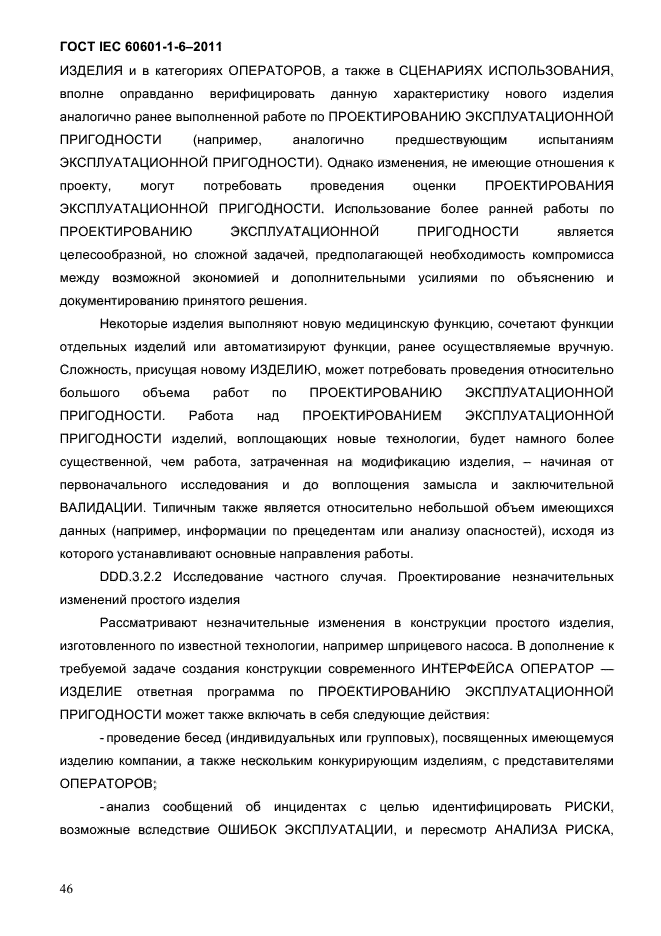 ГОСТ IEC 60601-1-6–2011

ИЗДЕЛИЯ и в категориях ОПЕРАТОРОВ, а также в СЦЕНАРИЯХ ИСПОЛЬЗОВАНИЯ, вполне оправданно верифицировать данную характеристику нового изделия аналогично ранее выполненной работе по ПРОЕКТИРОВАНИЮ ЭКСПЛУАТАЦИОННОЙ ПРИГОДНОСТИ (например, аналогично предшествующим испытаниям ЭКСПЛУАТАЦИОННОЙ ПРИГОДНОСТИ). Однако изменения, не имеющие отношения к проекту, могут потребовать проведения оценки ПРОЕКТИРОВАНИЯ ЭКСПЛУАТАЦИОННОЙ ПРИГОДНОСТИ. Использование более ранней работы по ПРОЕКТИРОВАНИЮ ЭКСПЛУАТАЦИОННОЙ ПРИГОДНОСТИ является целесообразной, но сложной задачей, предполагающей необходимость компромисса между возможной экономией и дополнительными усилиями по объяснению и документированию принятого решения.

Некоторые изделия выполняют новую медицинскую функцию, сочетают функции отдельных изделий или автоматизируют функции, ранее осуществляемые вручную. Сложность, присущая новому ИЗДЕЛИЮ, может потребовать проведения относительно большого объема работ по ПРОЕКТИРОВАНИЮ ЭКСПЛУАТАЦИОННОЙ ПРИГОДНОСТИ. Работа над ПРОЕКТИРОВАНИЕМ ЭКСПЛУАТАЦИОННОЙ ПРИГОДНОСТИ изделий, воплощающих новые технологии, будет намного более существенной, чем работа, затраченная на модификацию изделия, – начиная от первоначального исследования и до воплощения замысла и заключительной ВАЛИДАЦИИ. Типичным также является относительно небольшой объем имеющихся данных (например, информации по прецедентам или анализу опасностей), исходя из которого устанавливают основные направления работы.

DDD.3.2.2 Исследование частного случая. Проектирование незначительных изменений простого изделия

Рассматривают незначительные изменения в конструкции простого изделия, изготовленного по известной технологии, например шприцевого насоса. В дополнение к требуемой задаче создания конструкции современного ИНТЕРФЕЙСА ОПЕРАТОР — ИЗДЕЛИЕ ответная программа по ПРОЕКТИРОВАНИЮ ЭКСПЛУАТАЦИОННОЙ ПРИГОДНОСТИ может также включать в себя следующие действия:

- проведение бесед (индивидуальных или групповых), посвященных имеющемуся изделию компании, а также нескольким конкурирующим изделиям, с представителями ОПЕРАТОРОВ;

- анализ сообщений об инцидентах с целью идентифицировать РИСКИ, возможные вследствие ОШИБОК ЭКСПЛУАТАЦИИ, и пересмотр АНАЛИЗА РИСКА,

46